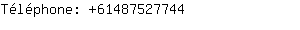 Téléphone: +61487527744